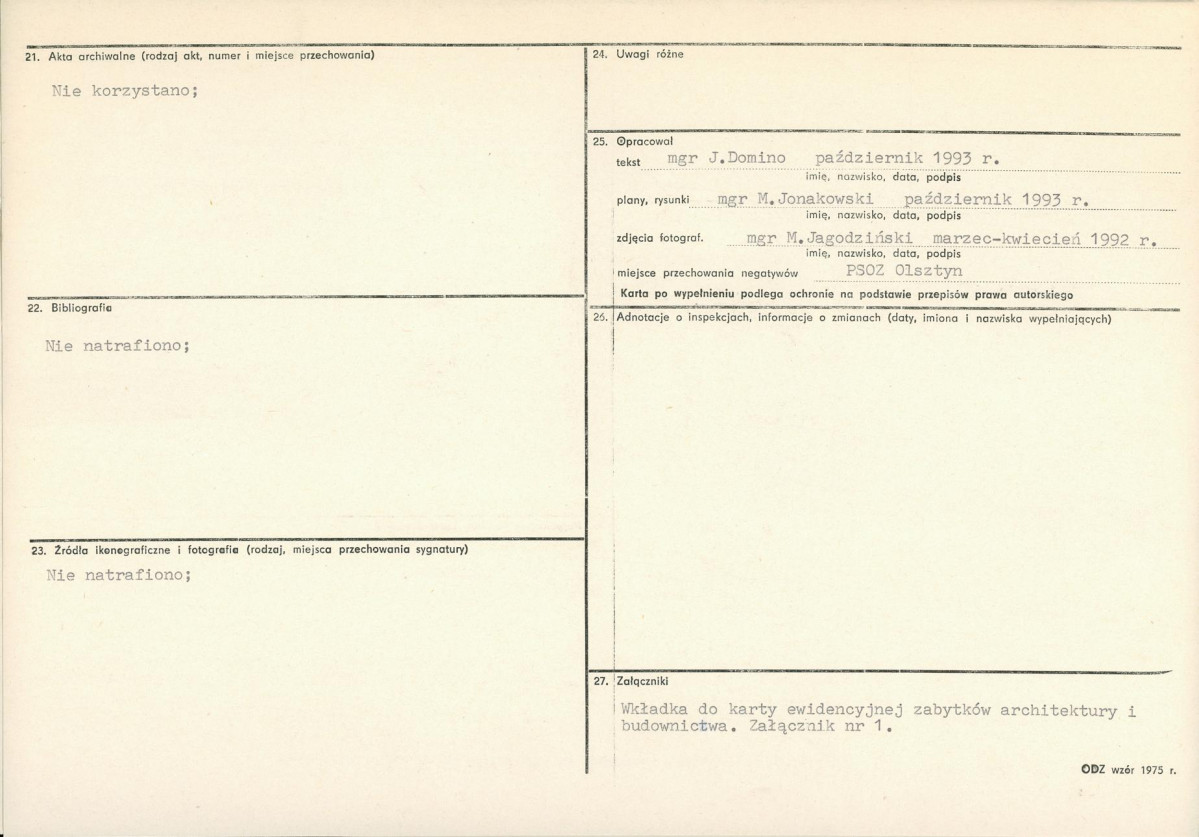 21. Akta archiwalne (rodzaj akt, numer i miejsce przechowania)

Nie korzystano;

22. Bibliografia

Nie natrafiono;

23. Źródła ikonograficzne i fotografie (rodzaj, miejsca przechowania sygnatury)

Nie natrafiono;

24. Uwagi różne

25. Opracował

tekst mgr J.Domino październik 1993 r.
imię, nazwisko, data, podpis

plany, rysunki mgr M.Jonakowski październik 1993 r.
imię, nazwisko, data, podpis

zdjęcia fotograf. mgr M.Jagodziński marzec-kwiecień 1992 r.
imię, nazwisko, data, podpis

miejsce przechowania negatywów PSOZ Olsztyn

Karta po wypełnieniu podlega ochronie na podstawie przepisów prawa autorskiego

26. Adnotacje o inspekcjach, informacje o zmianach (daty, imiona i nazwiska wypełniających)

27. Załączniki

Wkładka do karty ewidencyjnej zabytków architektury i budownictwa. Załącznik nr 1.

ODZ wzór 1975 r.